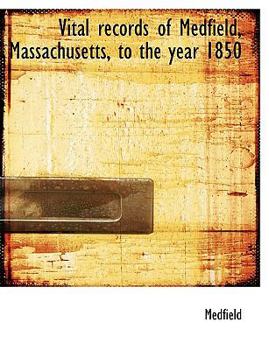 Vital records of Medfield, Massachusetts, to the year 1850

Medfield